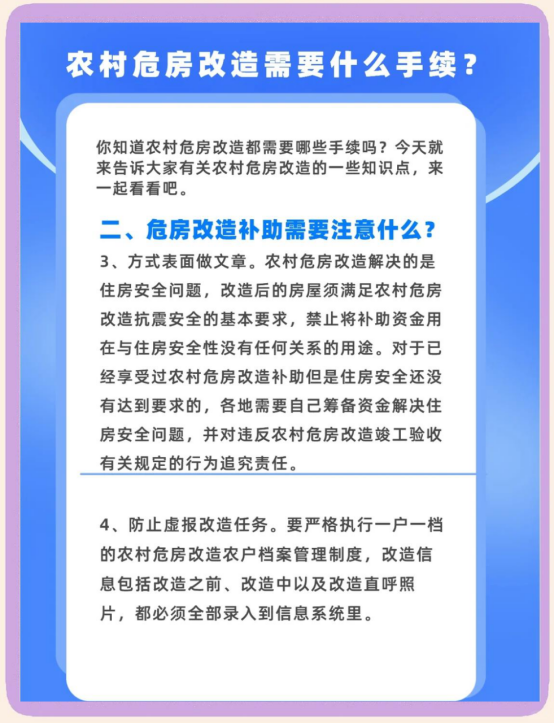 农村危房改造需要什么手续？

你知道农村危房改造都需要哪些手续吗？今天就来告诉大家有关农村危房改造的一些知识点，来一起看看吧。

二、危房改造补助需要注意什么？

3、方式表面做文章。农村危房改造解决的是住房安全问题，改造后的房屋须满足农村危房改造抗震安全的基本要求，禁止将补助资金用在与住房安全性没有任何关系的用途。对于已经享受过农村危房改造补助但是住房安全还没有达到要求的，各地需要自己筹备资金解决住房安全问题，并对违反农村危房改造竣工验收有关规定的行为追究责任。

4、防止虚报改造任务。要严格执行一户一档的农村危房改造农户档案管理制度，改造信息包括改造之前、改造中以及改造直呼照片，都必须全部录入到信息系统里。